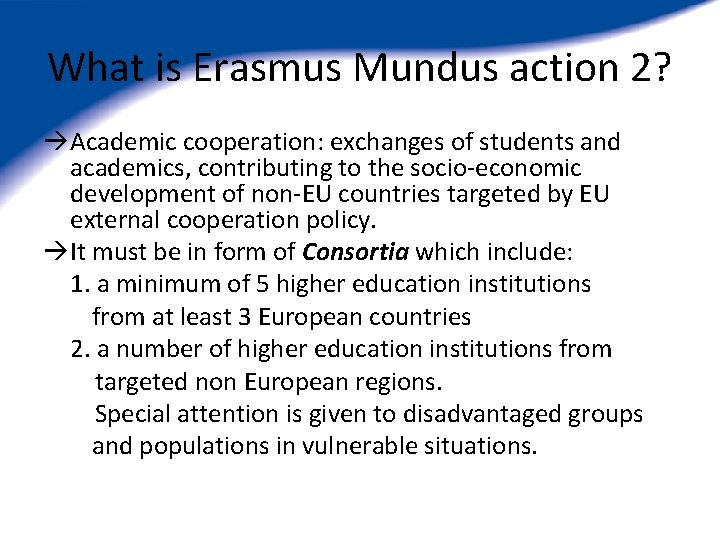 What is Erasmus Mundus action 2?

→Academic cooperation: exchanges of students and academics, contributing to the socio-economic development of non-EU countries targeted by EU external cooperation policy.

→It must be in form of Consortia which include:

1. a minimum of 5 higher education institutions from at least 3 European countries

2. a number of higher education institutions from targeted non European regions.

Special attention is given to disadvantaged groups and populations in vulnerable situations.